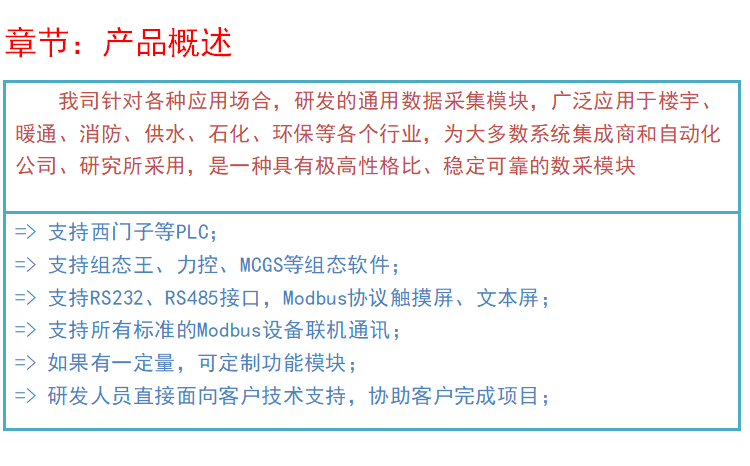 章节：产品概述

我司针对各种应用场合，研发的通用数据采集模块，广泛应用于楼宇、暖通、消防、供水、石化、环保等各个行业，为大多数系统集成商和自动化公司、研究所采用，是一种具有极高性格比、稳定可靠的数采模块

=> 支持西门子等PLC；
=> 支持组态王、力控、MCGS等组态软件；
=> 支持RS232、RS485接口，Modbus协议触摸屏、文本屏；
=> 支持所有标准的Modbus设备联机通讯；
=> 如果有一定量，可定制功能模块；
=> 研发人员直接面向客户技术支持，协助客户完成项目；